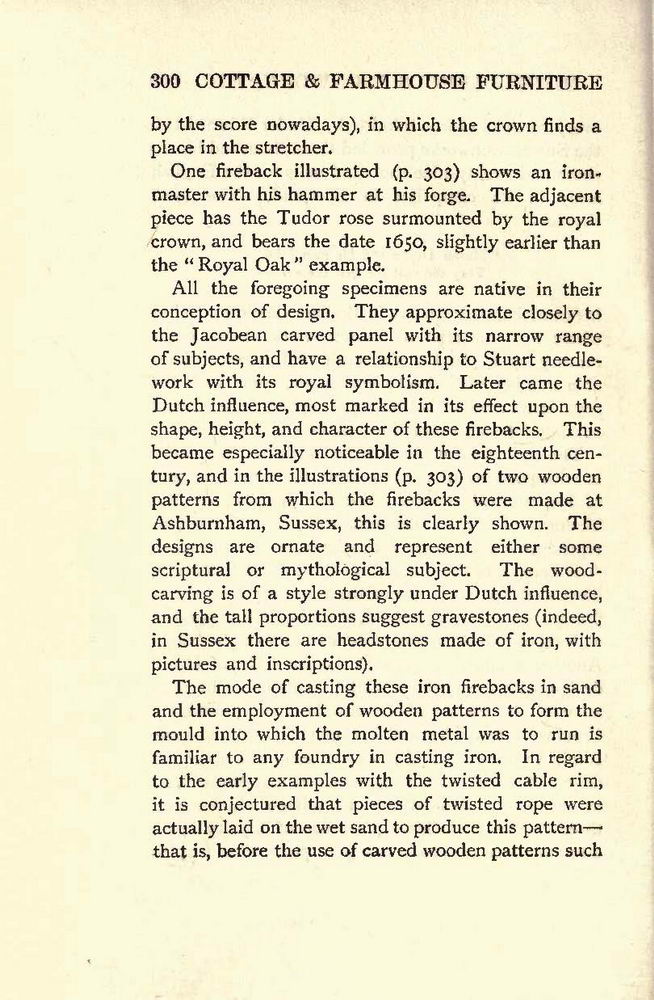 300 COTTAGE & FARMHOUSE FURNITURE

by the score nowadays), in which the crown finds a place in the stretcher.

One fireback illustrated (p. 303) shows an ironmaster with his hammer at his forge. The adjacent piece has the Tudor rose surmounted by the royal crown, and bears the date 1650, slightly earlier than the "Royal Oak" example.

All the foregoing specimens are native in their conception of design. They approximate closely to the Jacobean carved panel with its narrow range of subjects, and have a relationship to Stuart needlework with its royal symbolism. Later came the Dutch influence, most marked in its effect upon the shape, height, and character of these firebacks. This became especially noticeable in the eighteenth century, and in the illustrations (p. 303) of two wooden patterns from which the firebacks were made at Ashburnham, Sussex, this is clearly shown. The designs are ornate and represent either some scriptural or mythological subject. The woodcarving is of a style strongly under Dutch influence, and the tall proportions suggest gravestones (indeed, in Sussex there are headstones made of iron, with pictures and inscriptions).

The mode of casting these iron firebacks in sand and the employment of wooden patterns to form the mould into which the molten metal was to run is familiar to any foundry in casting iron. In regard to the early examples with the twisted cable rim, it is conjectured that pieces of twisted rope were actually laid on the wet sand to produce this pattern—that is, before the use of carved wooden patterns such